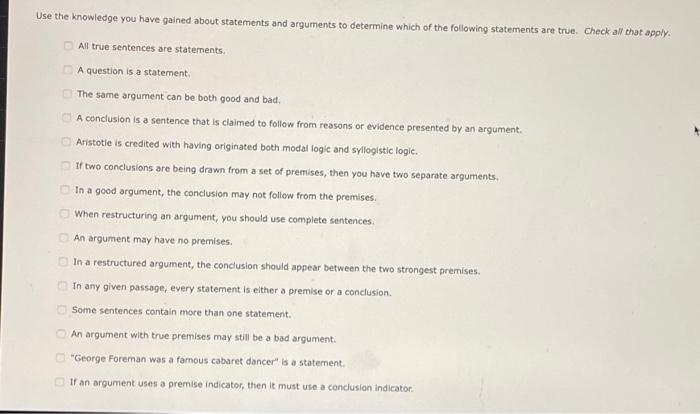 Use the knowledge you have gained about statements and arguments to determine which of the following statements are true. Check all that apply.

All true sentences are statements.

A question is a statement.

The same argument can be both good and bad.

A conclusion is a sentence that is claimed to follow from reasons or evidence presented by an argument.

Aristotle is credited with having originated both modal logic and syllogistic logic.

If two conclusions are being drawn from a set of premises, then you have two separate arguments.

In a good argument, the conclusion may not follow from the premises.

When restructuring an argument, you should use complete sentences.

An argument may have no premises.

In a restructured argument, the conclusion should appear between the two strongest premises.

In any given passage, every statement is either a premise or a conclusion.

Some sentences contain more than one statement.

An argument with true premises may still be a bad argument.

"George Foreman was a famous cabaret dancer" is a statement.

If an argument uses a premise indicator, then it must use a conclusion indicator.